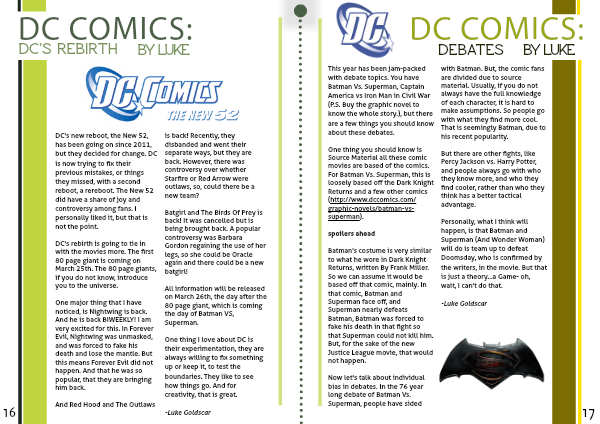 DC COMICS:
DC'S REBIRTH BY LUKE

DC COMICS
THE NEW 52

DC's new reboot, the New 52, has been going on since 2011, but they decided for change. DC is now trying to fix their previous mistakes, or things they missed, with a second reboot, a rereboot. The New 52 did have a share of joy and controversy among fans. I personally liked it, but that is not the point.

DC's rebirth is going to tie in with the movies more. The first 80 page giant is coming on March 25th. The 80 page giants, if you do not know, introduce you to the universe.

One major thing that I have noticed, is Nightwing is back. And he is back BIWEEKLY! I am very excited for this. In Forever Evil, Nightwing was unmasked, and was forced to fake his death and lose the mantle. But this means Forever Evil did not happen. And that he was so popular, that they are bringing him back.

And Red Hood and The Outlaws is back! Recently, they disbanded and went their separate ways, but they are back. However, there was controversy over whether Starfire or Red Arrow were outlaws, so, could there be a new team?

Batgirl and The Birds Of Prey is back! It was cancelled but is being brought back. A popular controversy was Barbara Gordon regaining the use of her legs, so she could be Oracle again and there could be a new batgirl!

All information will be released on March 26th, the day after the 80 page giant, which is coming the day of Batman VS, Superman.

One thing I love about DC is their experimentation, they are always willing to fix something up or keep it, to test the boundaries. They like to see how things go. And for creativity, that is great.

-Luke Goldscar

16

DC

DC COMICS:
DEBATES BY LUKE

This year has been jam-packed with debate topics. You have Batman Vs. Superman, Captain America vs Iron Man in Civil War (P.S. Buy the graphic novel to know the whole story.), but there are a few things you should know about these debates.

One thing you should know is Source Material all these comic movies are based of the comics. For Batman Vs. Superman, this is loosely based off the Dark Knight Returns and a few other comics (http://www.dccomics.com/graphic-novels/batman-vs-superman).

spoilers ahead

Batman's costume is very similar to what he wore in Dark Knight Returns, written By Frank Miller. So we can assume it would be based off that comic, mainly. In that comic, Batman and Superman face off, and Superman nearly defeats Batman, Batman was forced to fake his death in that fight so that Superman could not kill him. But, for the sake of the new Justice League movie, that would not happen.

Now let's talk about individual bias in debates. In the 76 year long debate of Batman Vs. Superman, people have sided with Batman. But, the comic fans are divided due to source material. Usually, if you do not always have the full knowledge of each character, it is hard to make assumptions. So people go with what they find more cool. That is seemingly Batman, due to his recent popularity.

But there are other fights, like Percy Jackson vs. Harry Potter, and people always go with who they know more, and who they find cooler, rather than who they think has a better tactical advantage.

Personally, what I think will happen, is that Batman and Superman (And Wonder Woman) will do is team up to defeat Doomsday, who is confirmed by the writers, in the movie. But that is just a theory...a Game- oh, wait, I can't do that.

-Luke Goldscar

17